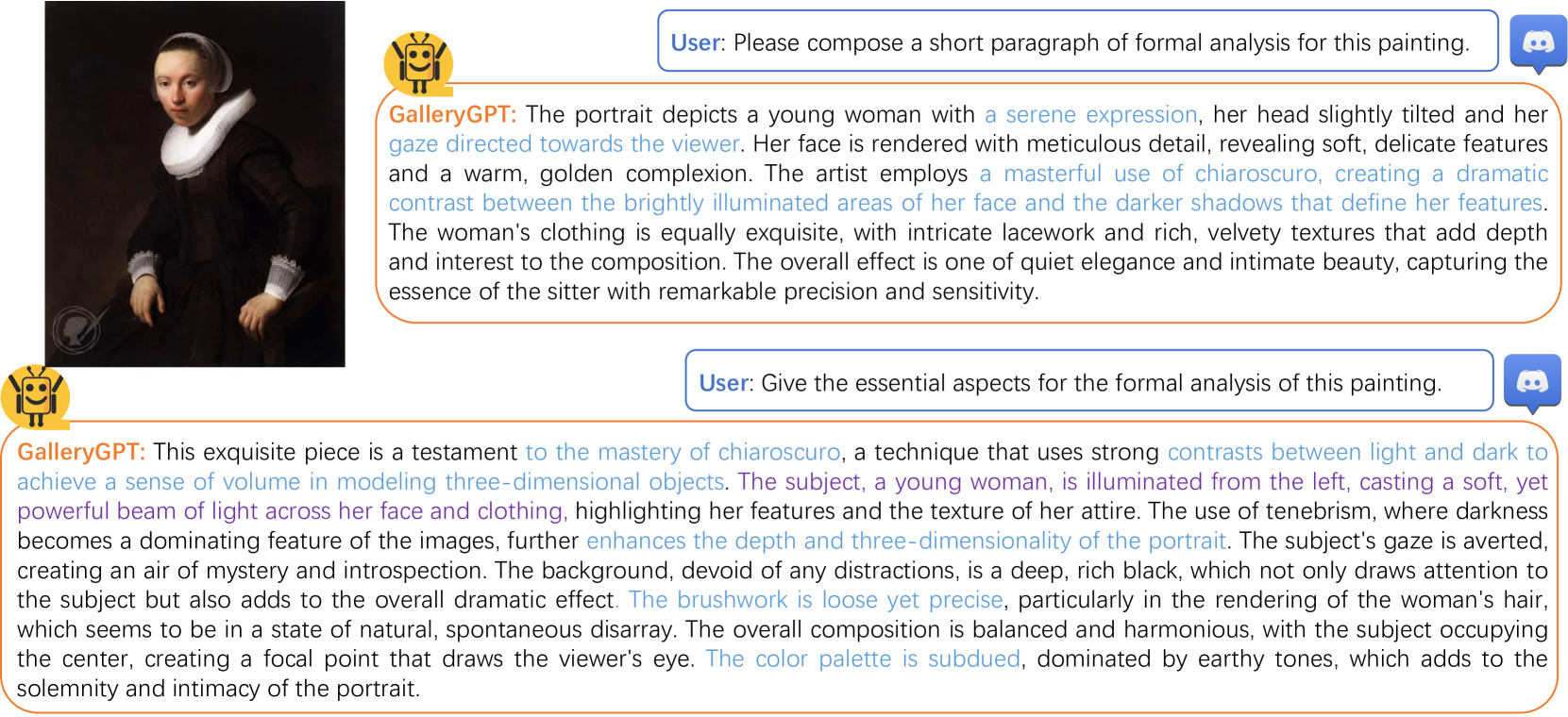 User: Please compose a short paragraph of formal analysis for this painting.

GalleryGPT: The portrait depicts a young woman with a serene expression, her head slightly tilted and her gaze directed towards the viewer. Her face is rendered with meticulous detail, revealing soft, delicate features and a warm, golden complexion. The artist employs a masterful use of chiaroscuro, creating a dramatic contrast between the brightly illuminated areas of her face and the darker shadows that define her features. The woman's clothing is equally exquisite, with intricate lacework and rich, velvety textures that add depth and interest to the composition. The overall effect is one of quiet elegance and intimate beauty, capturing the essence of the sitter with remarkable precision and sensitivity.

User: Give the essential aspects for the formal analysis of this painting.

GalleryGPT: This exquisite piece is a testament to the mastery of chiaroscuro, a technique that uses strong contrasts between light and dark to achieve a sense of volume in modeling three-dimensional objects. The subject, a young woman, is illuminated from the left, casting a soft, yet powerful beam of light across her face and clothing, highlighting her features and the texture of her attire. The use of tenebrism, where darkness becomes a dominating feature of the images, further enhances the depth and three-dimensionality of the portrait. The subject's gaze is averted, creating an air of mystery and introspection. The background, devoid of any distractions, is a deep, rich black, which not only draws attention to the subject but also adds to the overall dramatic effect. The brushwork is loose yet precise, particularly in the rendering of the woman's hair, which seems to be in a state of natural, spontaneous disarray. The overall composition is balanced and harmonious, with the subject occupying the center, creating a focal point that draws the viewer's eye. The color palette is subdued, dominated by earthy tones, which adds to the solemnity and intimacy of the portrait.